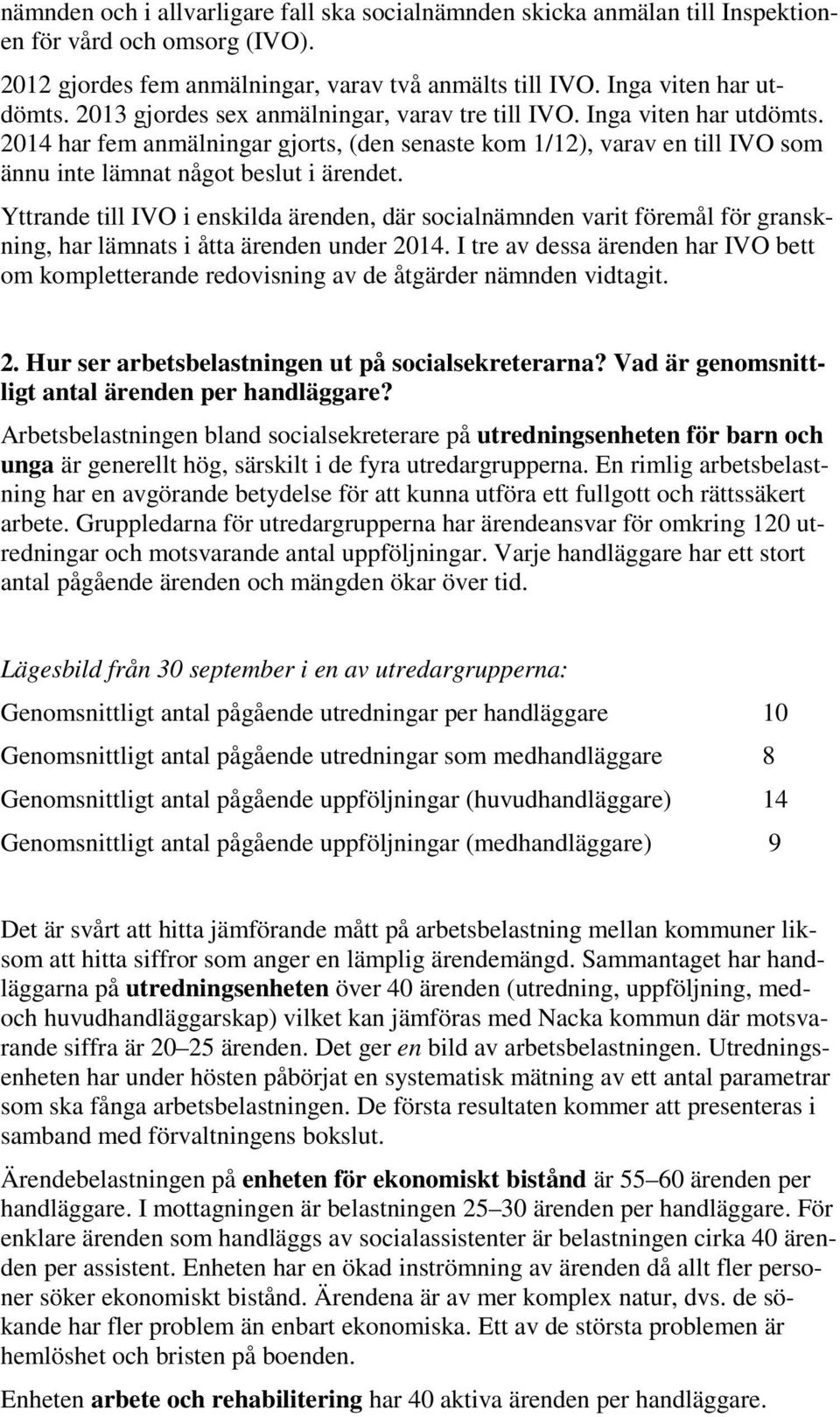 nämnden och i allvarligare fall ska socialnämnden skicka anmälan till Inspektionen för vård och omsorg (IVO).

2012 gjordes fem anmälningar, varav två anmälts till IVO. Inga viten har utdömts. 2013 gjordes sex anmälningar, varav tre till IVO. Inga viten har utdömts. 2014 har fem anmälningar gjorts, (den senaste kom 1/12), varav en till IVO som ännu inte lämnat något beslut i ärendet.

Yttrande till IVO i enskilda ärenden, där socialnämnden varit föremål för granskning, har lämnats i åtta ärenden under 2014. I tre av dessa ärenden har IVO bett om kompletterande redovisning av de åtgärder nämnden vidtagit.

2. Hur ser arbetsbelastningen ut på socialsekreterarna? Vad är genomsnittligt antal ärenden per handläggare?

Arbetsbelastningen bland socialsekreterare på utredningsenheten för barn och unga är generellt hög, särskilt i de fyra utredargrupperna. En rimlig arbetsbelastning har en avgörande betydelse för att kunna utföra ett fullgott och rättssäkert arbete. Gruppledarna för utredargrupperna har ärendeansvar för omkring 120 utredningar och motsvarande antal uppföljningar. Varje handläggare har ett stort antal pågående ärenden och mängden ökar över tid.

Lägesbild från 30 september i en av utredargrupperna:

Genomsnittligt antal pågående utredningar per handläggare 10

Genomsnittligt antal pågående utredningar som medhandläggare 8

Genomsnittligt antal pågående uppföljningar (huvudhandläggare) 14

Genomsnittligt antal pågående uppföljningar (medhandläggare) 9

Det är svårt att hitta jämförande mått på arbetsbelastning mellan kommuner liksom att hitta siffror som anger en lämplig ärendemängd. Sammantaget har handläggarna på utredningsenheten över 40 ärenden (utredning, uppföljning, med- och huvudhandläggarskap) vilket kan jämföras med Nacka kommun där motsvarande siffra är 20–25 ärenden. Det ger en bild av arbetsbelastningen. Utredningsenheten har under hösten påbörjat en systematisk mätning av ett antal parametrar som ska fånga arbetsbelastningen. De första resultaten kommer att presenteras i samband med förvaltningens bokslut.

Ärendebelastningen på enheten för ekonomiskt bistånd är 55–60 ärenden per handläggare. I mottagningen är belastningen 25–30 ärenden per handläggare. För enklare ärenden som handläggs av socialassistenter är belastningen cirka 40 ärenden per assistent. Enheten har en ökad inströmning av ärenden då allt fler personer söker ekonomiskt bistånd. Ärendena är av mer komplex natur, dvs. de sökande har fler problem än enbart ekonomiska. Ett av de största problemen är hemlöshet och bristen på boenden.

Enheten arbete och rehabilitering har 40 aktiva ärenden per handläggare.